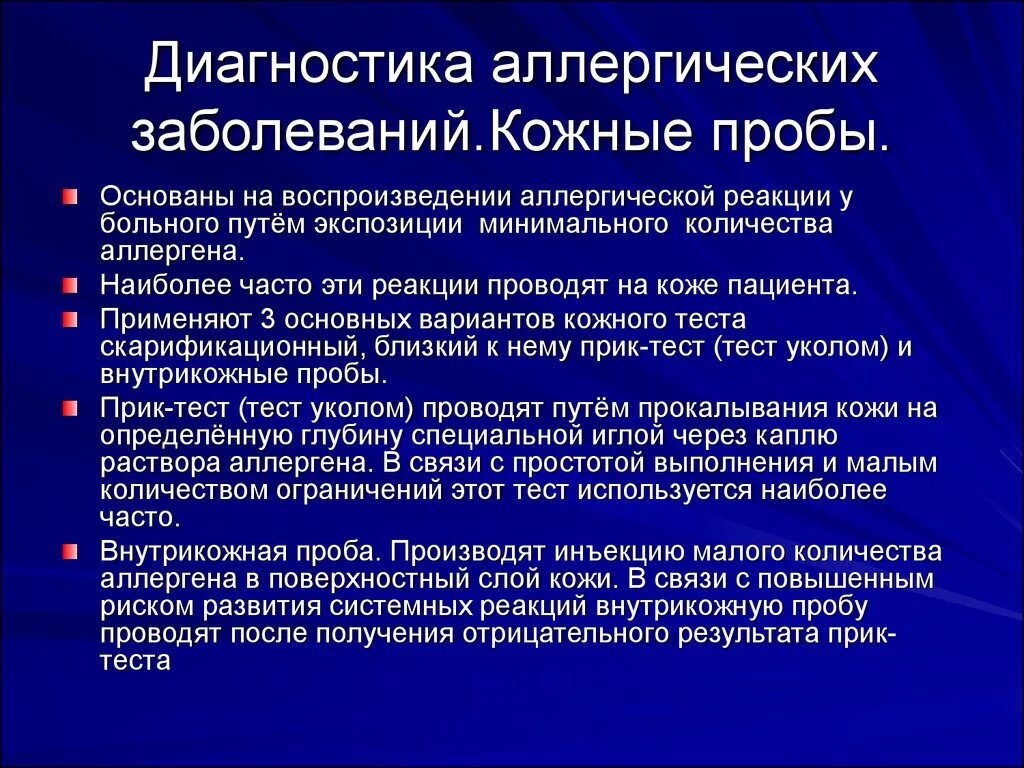 Диагностика аллергических заболеваний.Кожные пробы.

Основаны на воспроизведении аллергической реакции у больного путём экспозиции минимального количества аллергена.

Наиболее часто эти реакции проводят на коже пациента.

Применяют 3 основных вариантов кожного теста скарификационный, близкий к нему прик-тест (тест уколом) и внутрикожные пробы.

Прик-тест (тест уколом) проводят путём прокалывания кожи на определённую глубину специальной иглой через каплю раствора аллергена. В связи с простотой выполнения и малым количеством ограничений этот тест используется наиболее часто.

Внутрикожная проба. Производят инъекцию малого количества аллергена в поверхностный слой кожи. В связи с повышенным риском развития системных реакций внутрикожную пробу проводят после получения отрицательного результата прик-теста